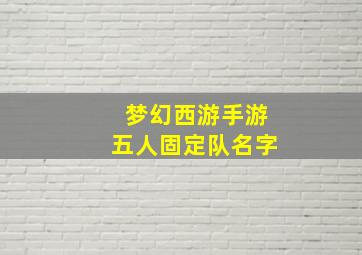 梦幻西游手游
五人固定队名字